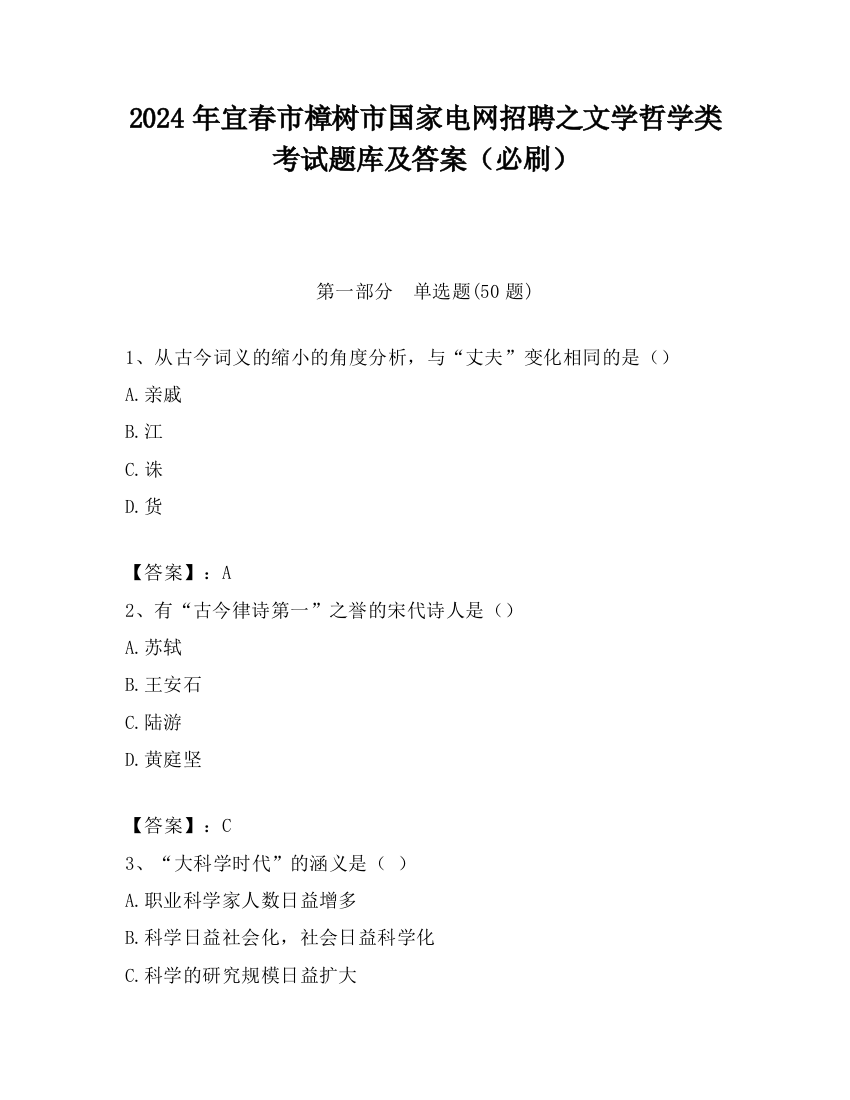 2024 年宜春市樟树市国家电网招聘之文学哲学类考试题库及答案（必刷）

第一部分　单选题(50 题)

1、从古今词义的缩小的角度分析，与“丈夫”变化相同的是（）

A.亲戚

B.江

C.诛

D.货

【答案】：A

2、有“古今律诗第一”之誉的宋代诗人是（）

A.苏轼

B.王安石

C.陆游

D.黄庭坚

【答案】：C

3、“大科学时代”的涵义是（ ）

A.职业科学家人数日益增多

B.科学日益社会化，社会日益科学化

C.科学的研究规模日益扩大